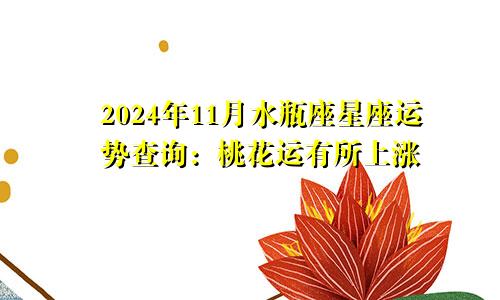 2024年11月水瓶座星座运势查询：桃花运有所上涨